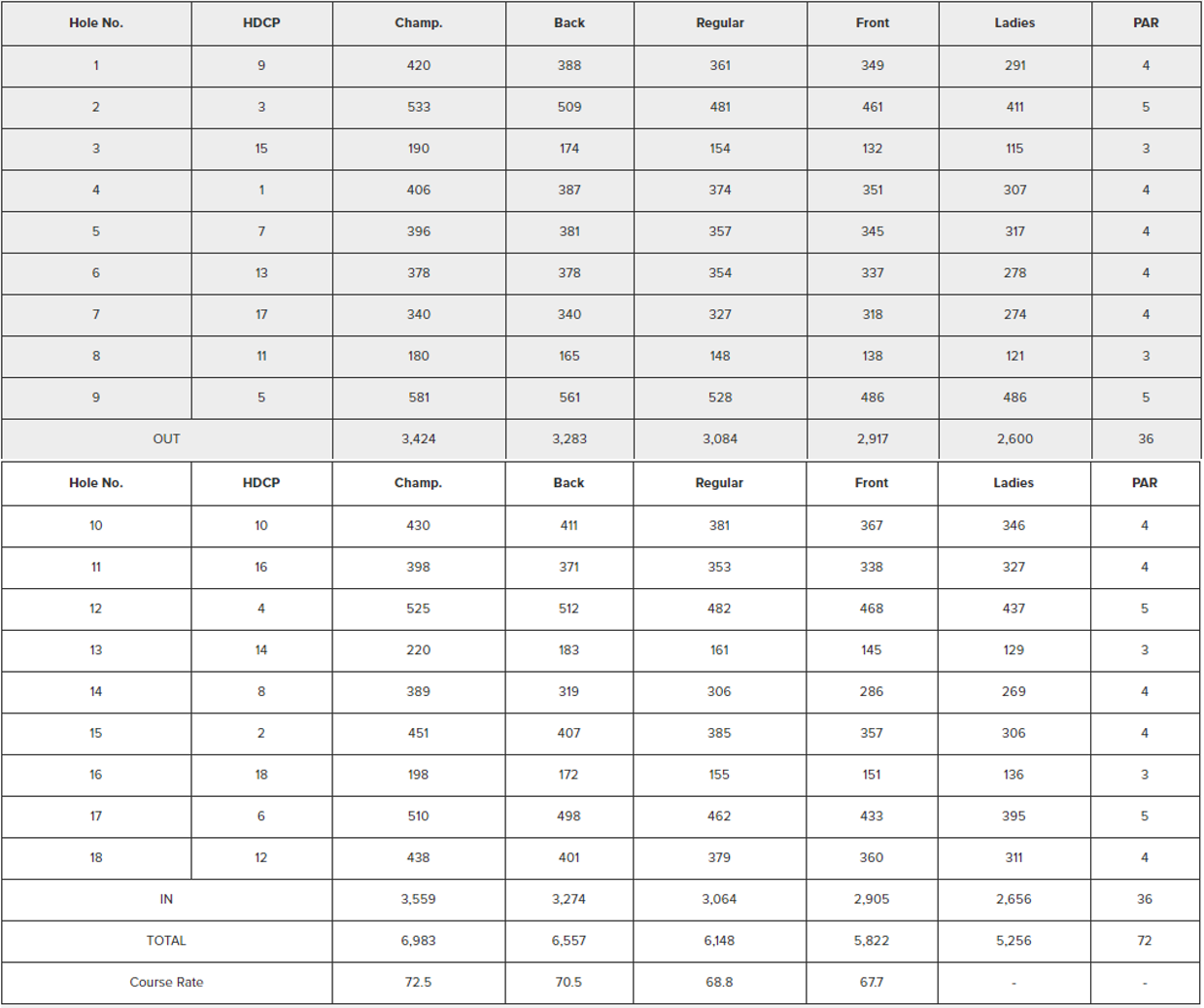 | Hole No. | HDCP | Champ. | Back | Regular | Front | Ladies | PAR |
|---|---|---|---|---|---|---|---|
| 1 | 9 | 420 | 388 | 361 | 349 | 291 | 4 |
| 2 | 3 | 533 | 509 | 481 | 461 | 411 | 5 |
| 3 | 15 | 190 | 174 | 154 | 132 | 115 | 3 |
| 4 | 1 | 406 | 387 | 374 | 351 | 307 | 4 |
| 5 | 7 | 396 | 381 | 357 | 345 | 317 | 4 |
| 6 | 13 | 378 | 378 | 354 | 337 | 278 | 4 |
| 7 | 17 | 340 | 340 | 327 | 318 | 274 | 4 |
| 8 | 11 | 180 | 165 | 148 | 138 | 121 | 3 |
| 9 | 5 | 581 | 561 | 528 | 486 | 486 | 5 |
| OUT | | 3,424 | 3,283 | 3,084 | 2,917 | 2,600 | 36 |

| Hole No. | HDCP | Champ. | Back | Regular | Front | Ladies | PAR |
|---|---|---|---|---|---|---|---|
| 10 | 10 | 430 | 411 | 381 | 367 | 346 | 4 |
| 11 | 16 | 398 | 371 | 353 | 338 | 327 | 4 |
| 12 | 4 | 525 | 512 | 482 | 468 | 437 | 5 |
| 13 | 14 | 220 | 183 | 161 | 145 | 129 | 3 |
| 14 | 8 | 389 | 319 | 306 | 286 | 269 | 4 |
| 15 | 2 | 451 | 407 | 385 | 357 | 306 | 4 |
| 16 | 18 | 198 | 172 | 155 | 151 | 136 | 3 |
| 17 | 6 | 510 | 498 | 462 | 433 | 395 | 5 |
| 18 | 12 | 438 | 401 | 379 | 360 | 311 | 4 |
| IN | | 3,559 | 3,274 | 3,064 | 2,905 | 2,656 | 36 |
| TOTAL | | 6,983 | 6,557 | 6,148 | 5,822 | 5,256 | 72 |
| Course Rate | | 72.5 | 70.5 | 68.8 | 67.7 | - | - |